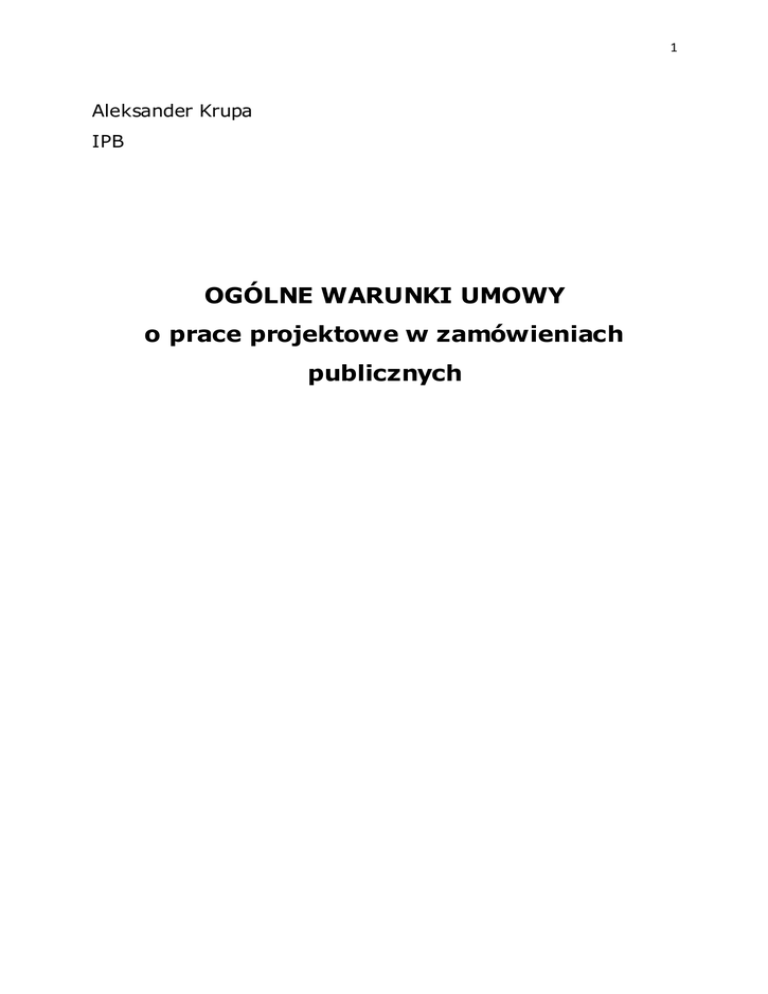 1

Aleksander Krupa
IPB

OGÓLNE WARUNKI UMOWY
o prace projektowe w zamówieniach publicznych